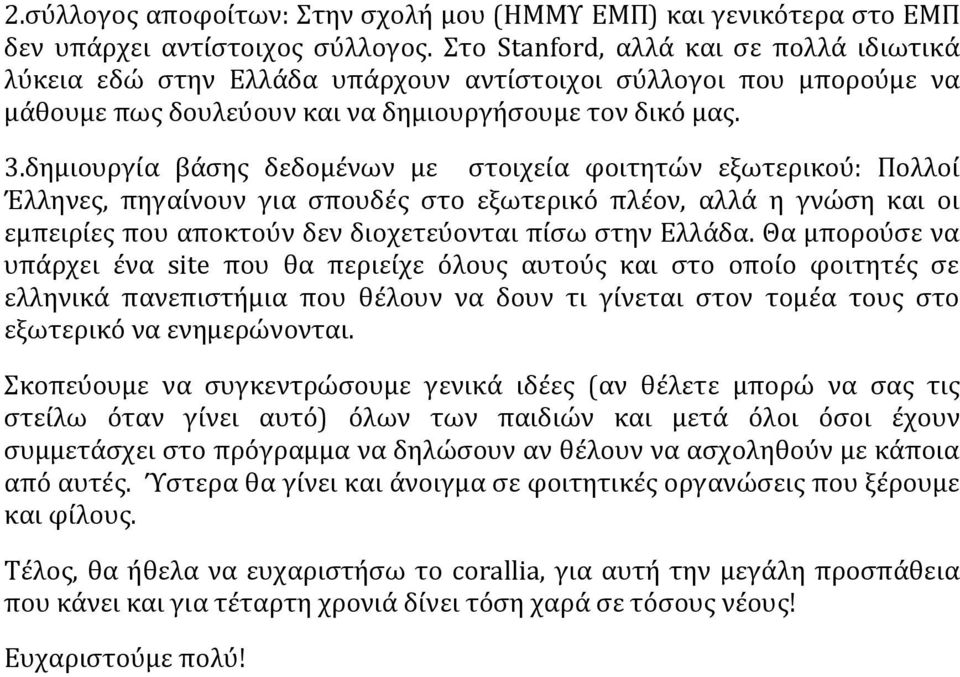 2.σύλλογος αποφοίτων: Στην σχολή μου (ΗΜΜΥ ΕΜΠ) και γενικότερα στο ΕΜΠ δεν υπάρχει αντίστοιχος σύλλογος. Στο Stanford, αλλά και σε πολλά ιδιωτικά λύκεια εδώ στην Ελλάδα υπάρχουν αντίστοιχοι σύλλογοι που μπορούμε να μάθουμε πως δουλεύουν και να δημιουργήσουμε τον δικό μας.

3.δημιουργία βάσης δεδομένων με στοιχεία φοιτητών εξωτερικού: Πολλοί Έλληνες, πηγαίνουν για σπουδές στο εξωτερικό πλέον, αλλά η γνώση και οι εμπειρίες που αποκτούν δεν διοχετεύονται πίσω στην Ελλάδα. Θα μπορούσε να υπάρχει ένα site που θα περιείχε όλους αυτούς και στο οποίο φοιτητές σε ελληνικά πανεπιστήμια που θέλουν να δουν τι γίνεται στον τομέα τους στο εξωτερικό να ενημερώνονται.

Σκοπεύουμε να συγκεντρώσουμε γενικά ιδέες (αν θέλετε μπορώ να σας τις στείλω όταν γίνει αυτό) όλων των παιδιών και μετά όλοι όσοι έχουν συμμετάσχει στο πρόγραμμα να δηλώσουν αν θέλουν να ασχοληθούν με κάποια από αυτές. Ύστερα θα γίνει και άνοιγμα σε φοιτητικές οργανώσεις που ξέρουμε και φίλους.

Τέλος, θα ήθελα να ευχαριστήσω το corallia, για αυτή την μεγάλη προσπάθεια που κάνει και για τέταρτη χρονιά δίνει τόση χαρά σε τόσους νέους!

Ευχαριστούμε πολύ!